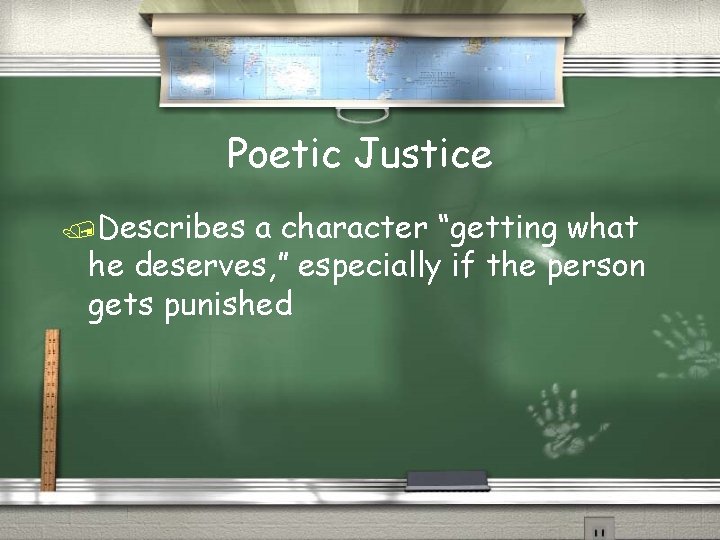 Poetic Justice

Describes a character “getting what he deserves,” especially if the person gets punished